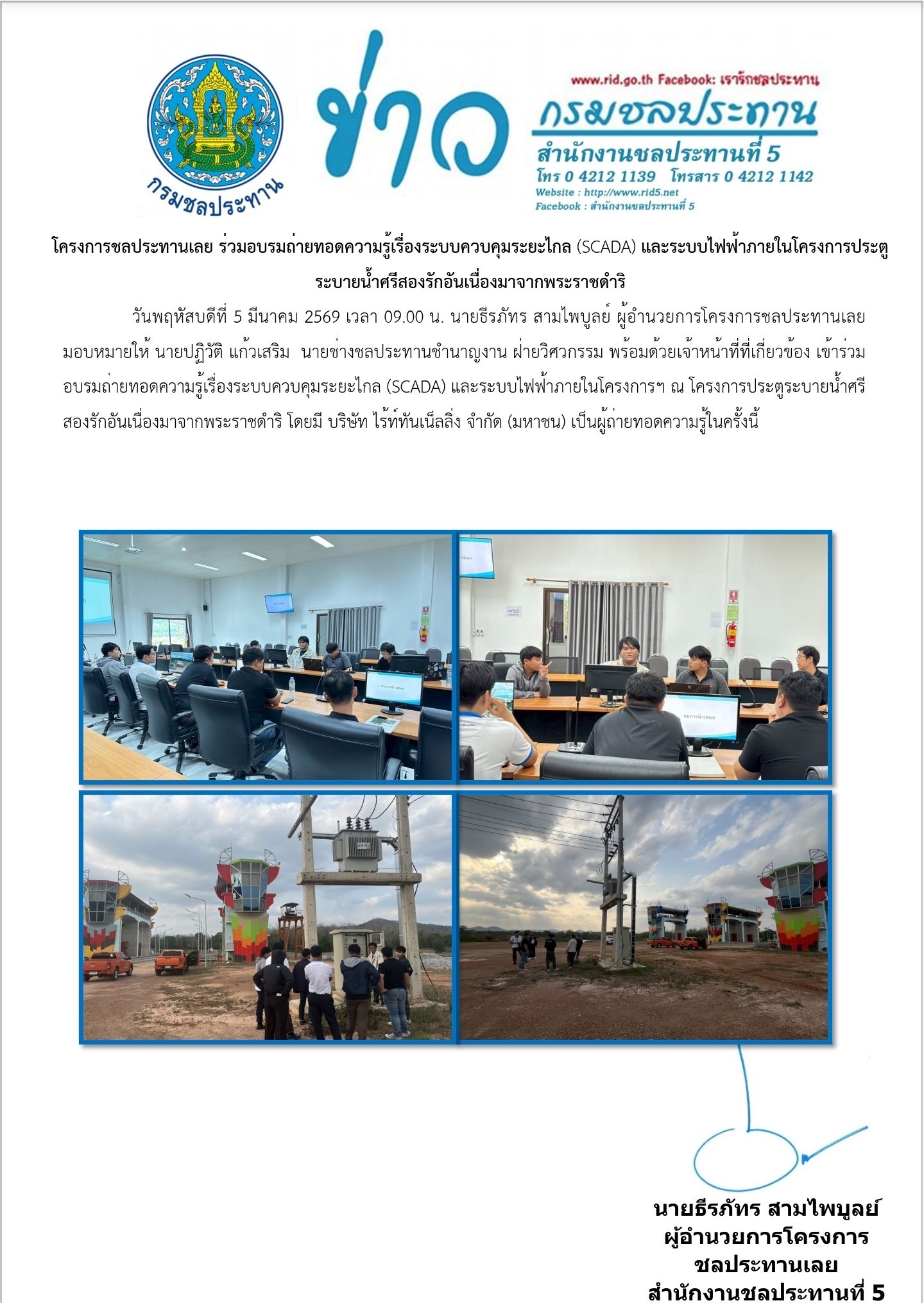 กรมชลประทาน

ข่าว

www.rid.go.th Facebook: เรารักชลประทาน
กรมชลประทาน
สำนักงานชลประทานที่ 5
โทร 0 4212 1139 โทรสาร 0 4212 1142
Website : http://www.rid5.net
Facebook : สำนักงานชลประทานที่ 5

โครงการชลประทานเลย ร่วมอบรมถ่ายทอดความรู้เรื่องระบบควบคุมระยะไกล (SCADA) และระบบไฟฟ้าภายในโครงการประตูระบายน้ำศรีสองรักอันเนื่องมาจากพระราชดำริ

วันพฤหัสบดีที่ 5 มีนาคม 2569 เวลา 09.00 น. นายธีรภัทร สามไพบูลย์ ผู้อำนวยการโครงการชลประทานเลย มอบหมายให้ นายปฏิวัติ แก้วเสริม นายช่างชลประทานชำนาญงาน ฝ่ายวิศวกรรม พร้อมด้วยเจ้าหน้าที่ที่เกี่ยวข้อง เข้าร่วมอบรมถ่ายทอดความรู้เรื่องระบบควบคุมระยะไกล (SCADA) และระบบไฟฟ้าภายในโครงการฯ ณ โครงการประตูระบายน้ำศรีสองรักอันเนื่องมาจากพระราชดำริ โดยมี บริษัท ไร้ท์ทันเน็ลลิ่ง จำกัด (มหาชน) เป็นผู้ถ่ายทอดความรู้ในครั้งนี้

นายธีรภัทร สามไพบูลย์
ผู้อำนวยการโครงการ
ชลประทานเลย
สำนักงานชลประทานที่ 5